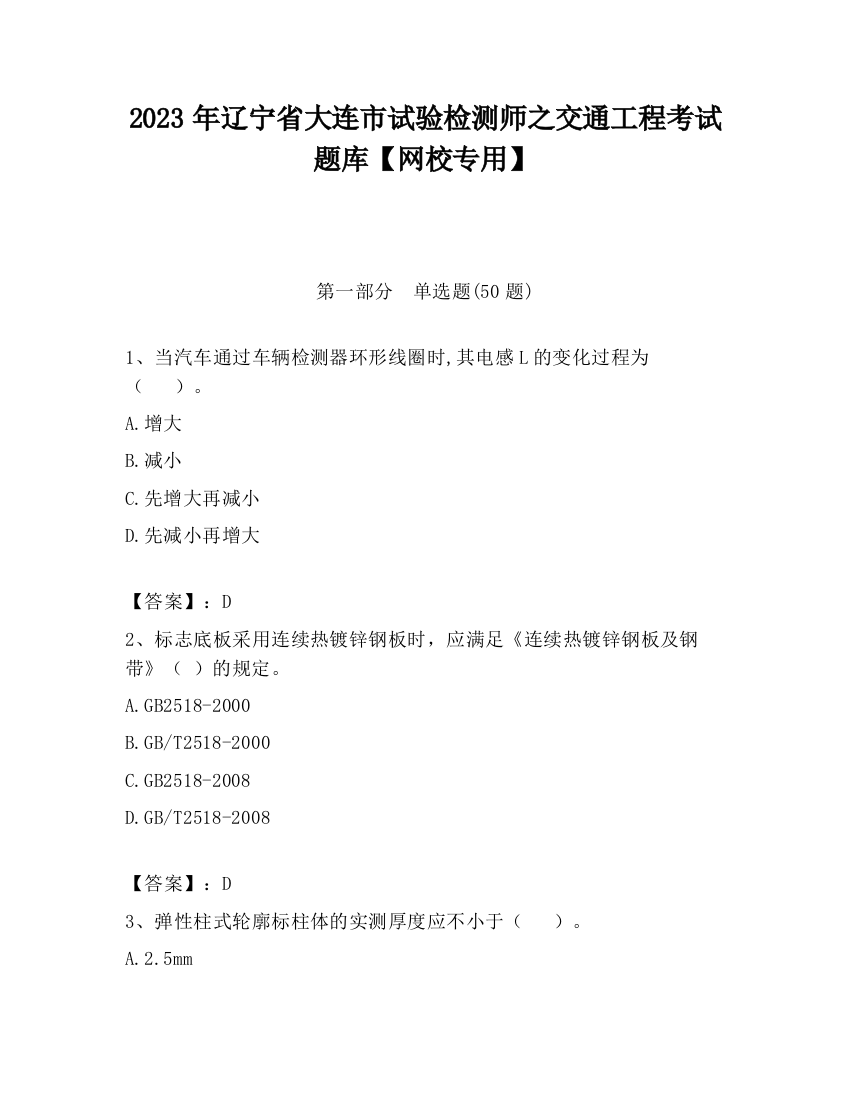 2023 年辽宁省大连市试验检测师之交通工程考试题库【网校专用】

第一部分 单选题(50 题)

1、当汽车通过车辆检测器环形线圈时,其电感 L 的变化过程为（ ）。

A.增大

B.减小

C.先增大再减小

D.先减小再增大

【答案】：D

2、标志底板采用连续热镀锌钢板时，应满足《连续热镀锌钢板及钢带》（ ）的规定。

A.GB2518-2000

B.GB/T2518-2000

C.GB2518-2008

D.GB/T2518-2008

【答案】：D

3、弹性柱式轮廓标柱体的实测厚度应不小于（ ）。

A.2.5mm